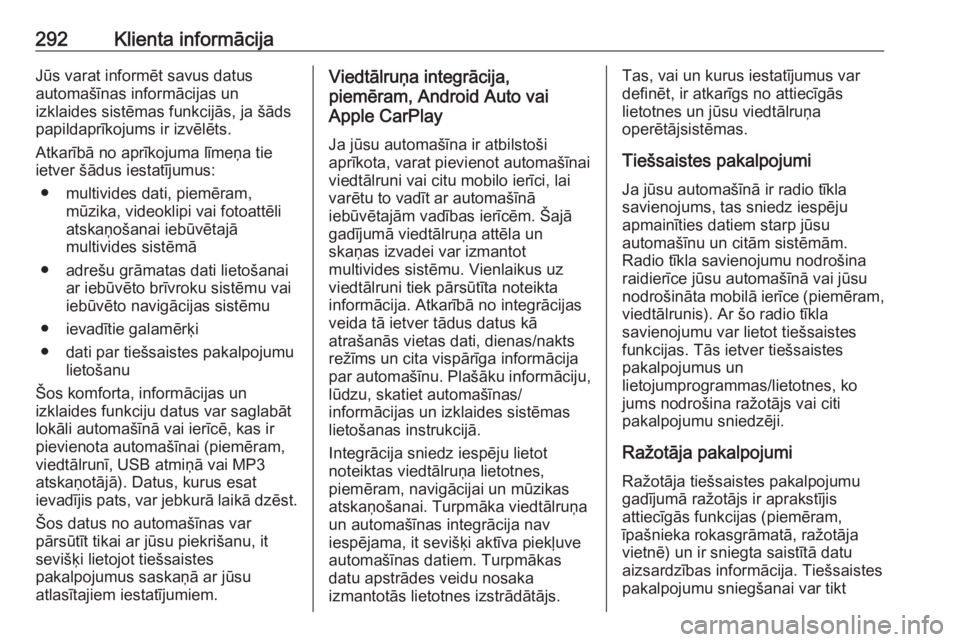 292 Klienta informācija

Jūs varat informēt savus datus automašīnas informācijas un izklaides sistēmas funkcijās, ja šāds papildaprīkojums ir izvēlēts.

Atkarībā no aprīkojuma līmeņa tie ietver šādus iestatījumus:

● multivides dati, piemēram, mūzika, videoklipi vai fotoattēli atskaņošanai iebūvētajā multivides sistēmā

● adrešu grāmatas dati lietošanai ar iebūvēto brīvroku sistēmu vai iebūvēto navigācijas sistēmu

● ievadītie galamērķi

● dati par tiešsaistes pakalpojumu lietošanu

Šos komforta, informācijas un izklaides funkciju datus var saglabāt lokāli automašīnā vai ierīcē, kas ir pievienota automašīnai (piemēram, viedtālrunī, USB atmiņā vai MP3 atskaņotājā). Datus, kurus esat ievadījis pats, var jebkurā laikā dzēst.

Šos datus no automašīnas var pārsūtīt tikai ar jūsu piekrišanu, it sevišķi lietojot tiešsaistes pakalpojumus saskaņā ar jūsu atlasītajiem iestatījumiem.

Viedtālruņa integrācija, piemēram, Android Auto vai Apple CarPlay

Ja jūsu automašīna ir atbilstoši aprīkota, varat pievienot automašīnai viedtālruni vai citu mobilo ierīci, lai varētu to vadīt ar automašīnā iebūvētajām vadības ierīcēm. Šajā gadījumā viedtālruņa attēla un skaņas izvadei var izmantot multivides sistēmu. Vienlaikus uz viedtālruni tiek pārsūtīta noteikta informācija. Atkarībā no integrācijas veida tā ietver tādus datus kā atrašanās vietas dati, dienas/nakts režīms un cita vispārīga informācija par automašīnu. Plašāku informāciju, lūdzu, skatiet automašīnas/ informācijas un izklaides sistēmas lietošanas instrukcijā.

Integrācija sniedz iespēju lietot noteiktas viedtālruņa lietotnes, piemēram, navigācijai un mūzikas atskaņošanai. Turpmāka viedtālruņa un automašīnas integrācija nav iespējama, it sevišķi aktīva piekļuve automašīnas datiem. Turpmākas datu apstrādes veidu nosaka izmantotās lietotnes izstrādātājs.

Tas, vai un kurus iestatījumus var definēt, ir atkarīgs no attiecīgās lietotnes un jūsu viedtālruņa operētājsistēmas.

Tiešsaistes pakalpojumi

Ja jūsu automašīnā ir radio tīkla savienojums, tas sniedz iespēju apmainīties datiem starp jūsu automašīnu un citām sistēmām. Radio tīkla savienojumu nodrošina raidierīce jūsu automašīnā vai jūsu nodrošināta mobilā ierīce (piemēram, viedtālrunis). Ar šo radio tīkla savienojumu var lietot tiešsaistes funkcijas. Tās ietver tiešsaistes pakalpojumus un lietojumprogrammas/lietotnes, ko jums nodrošina ražotājs vai citi pakalpojumu sniedzēji.

Ražotāja pakalpojumi

Ražotāja tiešsaistes pakalpojumu gadījumā ražotājs ir aprakstījis attiecīgās funkcijas (piemēram, īpašnieka rokasgrāmatā, ražotāja vietnē) un ir sniegta saistītā datu aizsardzības informācija. Tiešsaistes pakalpojumu sniegšanai var tikt

carmanualsonline.info